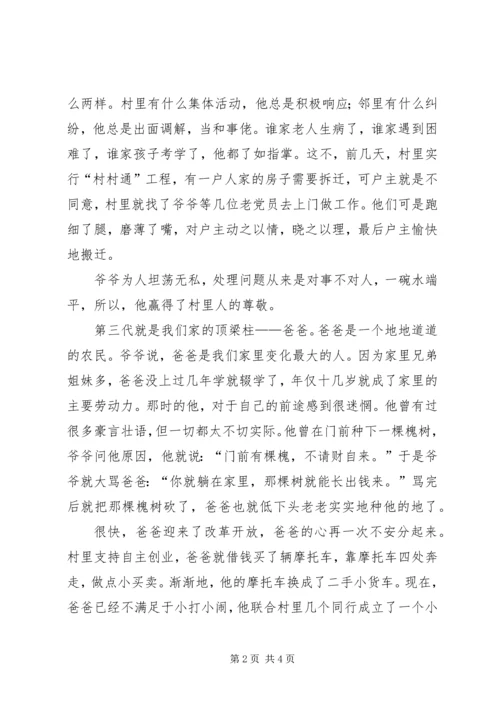 么两样。村里有什么集体活动，他总是积极响应；邻里有什么纠纷，他总是出面调解，当和事佬。谁家老人生病了，谁家遇到困难了，谁家孩子考学了，他都了如指掌。这不，前几天，村里实行“村村通”工程，有一户人家的房子需要拆迁，可户主就是不同意，村里就找了爷爷等几位老党员去上门做工作。他们可是跑细了腿，磨薄了嘴，对户主动之以情，晓之以理，最后户主愉快地搬迁。

爷爷为人坦荡无私，处理问题从来是对事不对人，一碗水端平，所以，他赢得了村里人的尊敬。

第三代就是我们家的顶梁柱——爸爸。爸爸是一个地地道道的农民。爷爷说，爸爸是我们家里变化最大的人。因为家里兄弟姐妹多，爸爸没上过几年学就辍学了，年仅十几岁就成了家里的主要劳动力。那时的他，对于自己的前途感到很迷惘。他曾有过很多豪言壮语，但一切都太不切实际。他曾在门前种下一棵槐树，爷爷问他原因，他就说：“门前有棵槐，不请财自来。”于是爷爷就大骂爸爸：“你就躺在家里，那棵树就能长出钱来。”骂完后就把那棵槐树砍了，爸爸也就低下头老老实实地种他的地了。

很快，爸爸迎来了改革开放，爸爸的心再一次不安分起来。村里支持自主创业，爸爸就借钱买了辆摩托车，靠摩托车四处奔走，做点小买卖。渐渐地，他的摩托车换成了二手小货车。现在，爸爸已经不满足于小打小闹，他联合村里几个同行成立了一个小

第 2 页 共 4 页